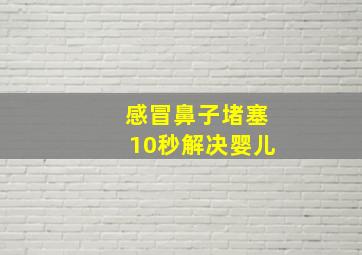 感冒鼻子堵塞
10秒解决婴儿